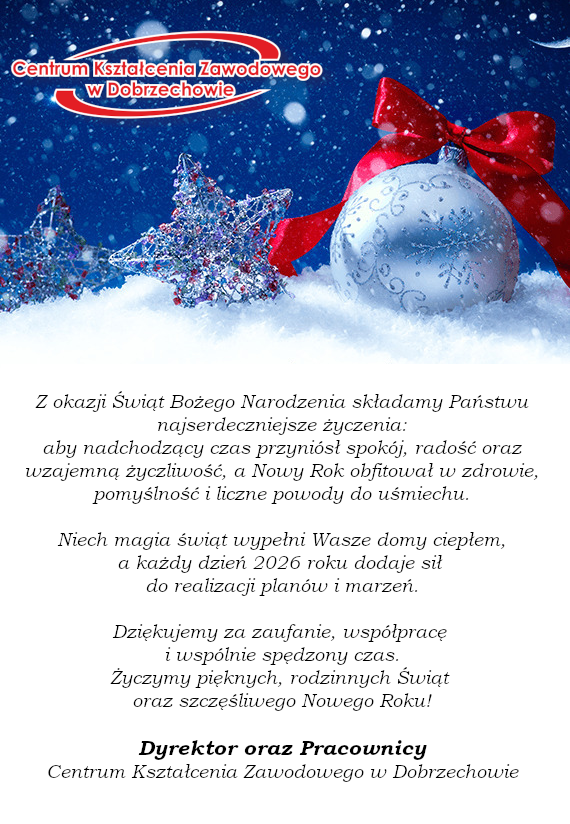 Centrum Kształcenia Zawodowego w Dobrzechowie

Z okazji Świąt Bożego Narodzenia składamy Państwu najserdeczniejsze życzenia: aby nadchodzący czas przyniósł spokój, radość oraz wzajemną życzliwość, a Nowy Rok obfitował w zdrowie, pomyślność i liczne powody do uśmiechu.

Niech magia świąt wypełni Wasze domy ciepłem, a każdy dzień 2026 roku dodaje sił do realizacji planów i marzeń.

Dziękujemy za zaufanie, współpracę i wspólnie spędzony czas. Życzymy pięknych, rodzinnych Świąt oraz szczęśliwego Nowego Roku!

Dyrektor oraz Pracownicy
Centrum Kształcenia Zawodowego w Dobrzechowie